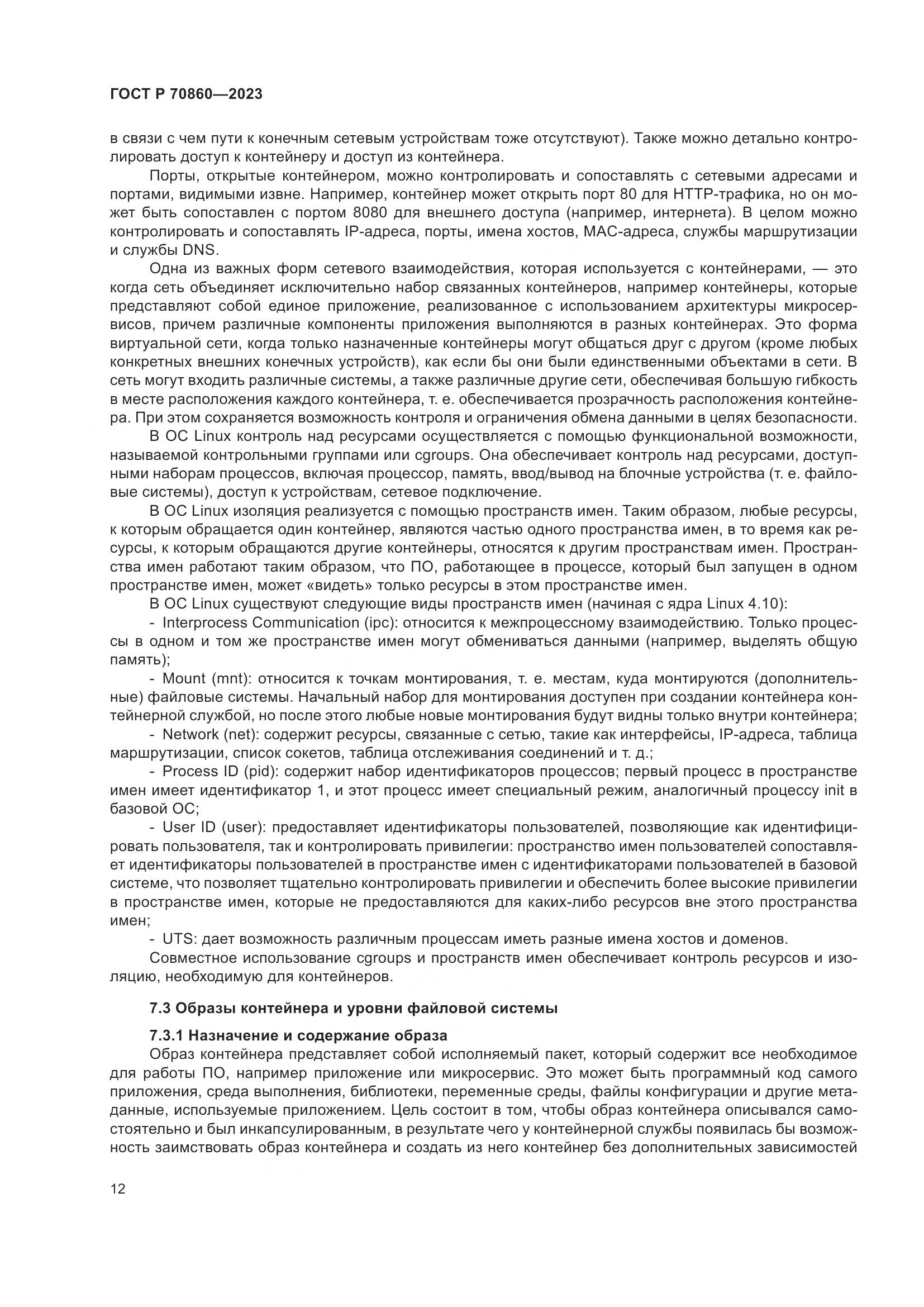 ГОСТ Р 70860—2023

в связи с чем пути к конечным сетевым устройствам тоже отсутствуют). Также можно детально контролировать доступ к контейнеру и доступ из контейнера.

Порты, открытые контейнером, можно контролировать и сопоставлять с сетевыми адресами и портами, видимыми извне. Например, контейнер может открыть порт 80 для HTTP-трафика, но он может быть сопоставлен с портом 8080 для внешнего доступа (например, интернета). В целом можно контролировать и сопоставлять IP-адреса, порты, имена хостов, MAC-адреса, службы маршрутизации и службы DNS.

Одна из важных форм сетевого взаимодействия, которая используется с контейнерами, — это когда сеть объединяет исключительно набор связанных контейнеров, например контейнеры, которые представляют собой единое приложение, реализованное с использованием архитектуры микросервисов, причем различные компоненты приложения выполняются в разных контейнерах. Это форма виртуальной сети, когда только назначенные контейнеры могут общаться друг с другом (кроме любых конкретных внешних конечных устройств), как если бы они были единственными объектами в сети. В сеть могут входить различные системы, а также различные другие сети, обеспечивая большую гибкость в месте расположения каждого контейнера, т. е. обеспечивается прозрачность расположения контейнера. При этом сохраняется возможность контроля и ограничения обмена данными в целях безопасности.

В ОС Linux контроль над ресурсами осуществляется с помощью функциональной возможности, называемой контрольными группами или cgroups. Она обеспечивает контроль над ресурсами, доступными наборам процессов, включая процессор, память, ввод/вывод на блочные устройства (т. е. файловые системы), доступ к устройствам, сетевое подключение.

В ОС Linux изоляция реализуется с помощью пространств имен. Таким образом, любые ресурсы, к которым обращается один контейнер, являются частью одного пространства имен, в то время как ресурсы, к которым обращаются другие контейнеры, относятся к другим пространствам имен. Пространства имен работают таким образом, что ПО, работающее в процессе, который был запущен в одном пространстве имен, может «видеть» только ресурсы в этом пространстве имен.

В ОС Linux существуют следующие виды пространств имен (начиная с ядра Linux 4.10):

- Interprocess Communication (ipc): относится к межпроцессному взаимодействию. Только процессы в одном и том же пространстве имен могут обмениваться данными (например, выделять общую память);

- Mount (mnt): относится к точкам монтирования, т. е. местам, куда монтируются (дополнительные) файловые системы. Начальный набор для монтирования доступен при создании контейнера контейнерной службой, но после этого любые новые монтирования будут видны только внутри контейнера;

- Network (net): содержит ресурсы, связанные с сетью, такие как интерфейсы, IP-адреса, таблица маршрутизации, список сокетов, таблица отслеживания соединений и т. д.;

- Process ID (pid): содержит набор идентификаторов процессов; первый процесс в пространстве имен имеет идентификатор 1, и этот процесс имеет специальный режим, аналогичный процессу init в базовой ОС;

- User ID (user): предоставляет идентификаторы пользователей, позволяющие как идентифицировать пользователя, так и контролировать привилегии: пространство имен пользователей сопоставляет идентификаторы пользователей в пространстве имен с идентификаторами пользователей в базовой системе, что позволяет тщательно контролировать привилегии и обеспечить более высокие привилегии в пространстве имен, которые не предоставляются для каких-либо ресурсов вне этого пространства имен;

- UTS: дает возможность различным процессам иметь разные имена хостов и доменов.

Совместное использование cgroups и пространств имен обеспечивает контроль ресурсов и изоляцию, необходимую для контейнеров.

7.3 Образы контейнера и уровни файловой системы

7.3.1 Назначение и содержание образа

Образ контейнера представляет собой исполняемый пакет, который содержит все необходимое для работы ПО, например приложение или микросервис. Это может быть программный код самого приложения, среда выполнения, библиотеки, переменные среды, файлы конфигурации и другие метаданные, используемые приложением. Цель состоит в том, чтобы образ контейнера описывался самостоятельно и был инкапсулированным, в результате чего у контейнерной службы появилась бы возможность заимствовать образ контейнера и создать из него контейнер без дополнительных зависимостей

12